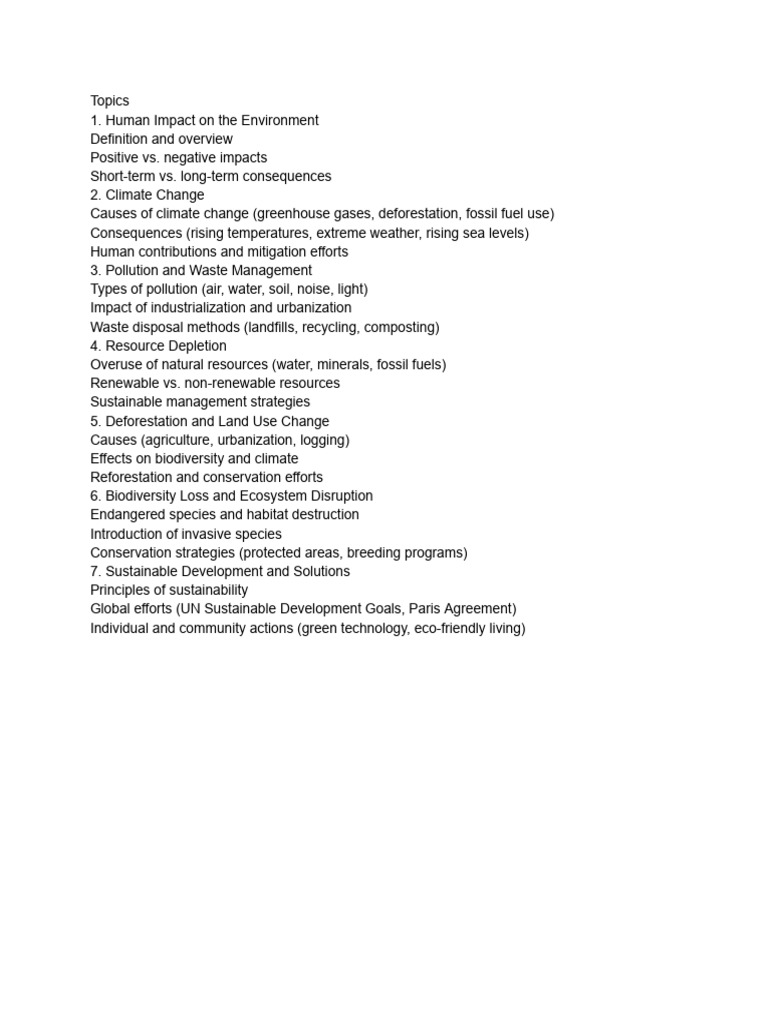 Topics
1. Human Impact on the Environment
Definition and overview
Positive vs. negative impacts
Short-term vs. long-term consequences
2. Climate Change
Causes of climate change (greenhouse gases, deforestation, fossil fuel use)
Consequences (rising temperatures, extreme weather, rising sea levels)
Human contributions and mitigation efforts
3. Pollution and Waste Management
Types of pollution (air, water, soil, noise, light)
Impact of industrialization and urbanization
Waste disposal methods (landfills, recycling, composting)
4. Resource Depletion
Overuse of natural resources (water, minerals, fossil fuels)
Renewable vs. non-renewable resources
Sustainable management strategies
5. Deforestation and Land Use Change
Causes (agriculture, urbanization, logging)
Effects on biodiversity and climate
Reforestation and conservation efforts
6. Biodiversity Loss and Ecosystem Disruption
Endangered species and habitat destruction
Introduction of invasive species
Conservation strategies (protected areas, breeding programs)
7. Sustainable Development and Solutions
Principles of sustainability
Global efforts (UN Sustainable Development Goals, Paris Agreement)
Individual and community actions (green technology, eco-friendly living)